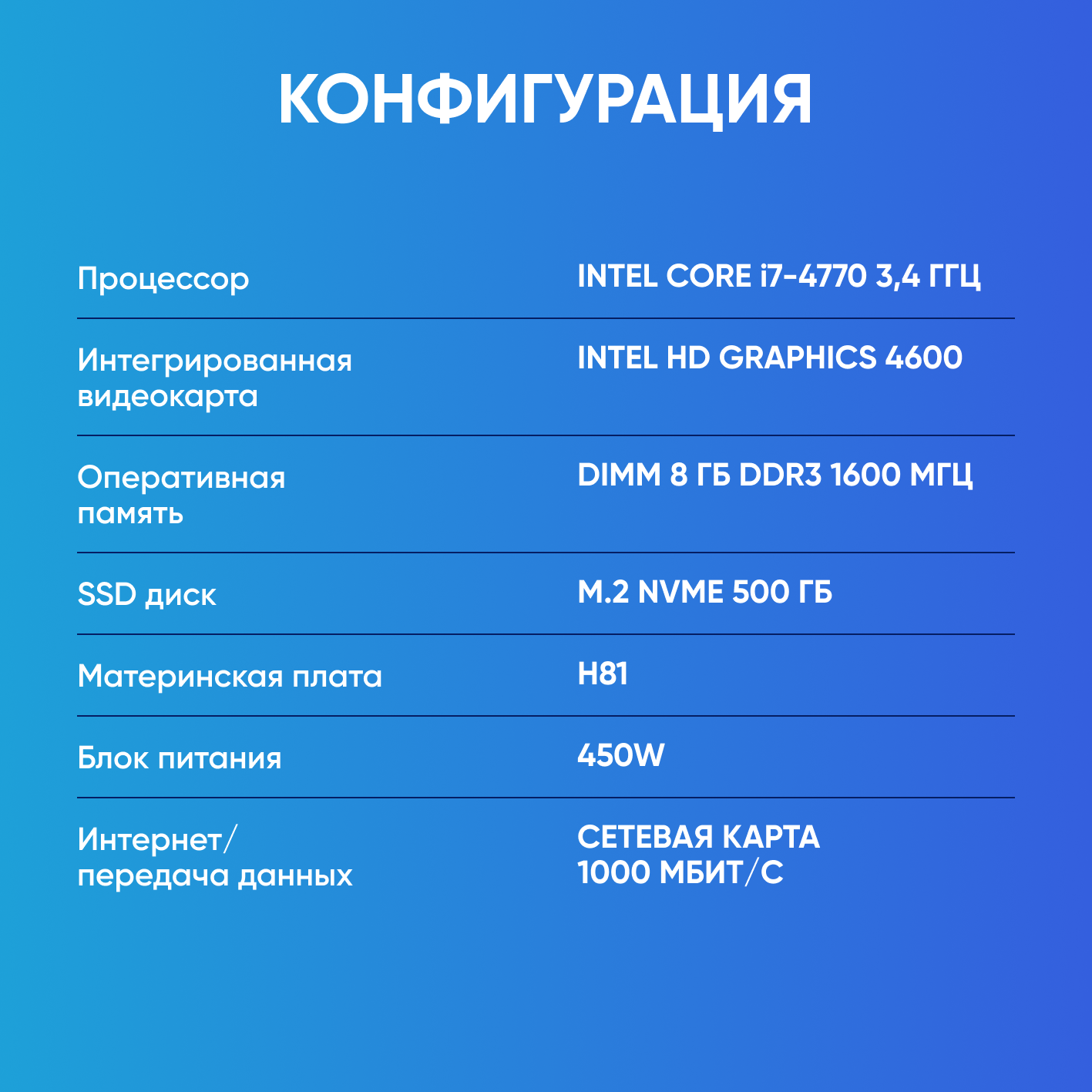 КОНФИГУРАЦИЯ

Процессор
INTEL CORE i7-4770 3,4 ГГЦ

Интегрированная видеокарта
INTEL HD GRAPHICS 4600

Оперативная память
DIMM 8 ГБ DDR3 1600 МГЦ

SSD диск
M.2 NVME 500 ГБ

Материнская плата
H81

Блок питания
450W

Интернет/ передача данных
СЕТЕВАЯ КАРТА 1000 МБИТ/С